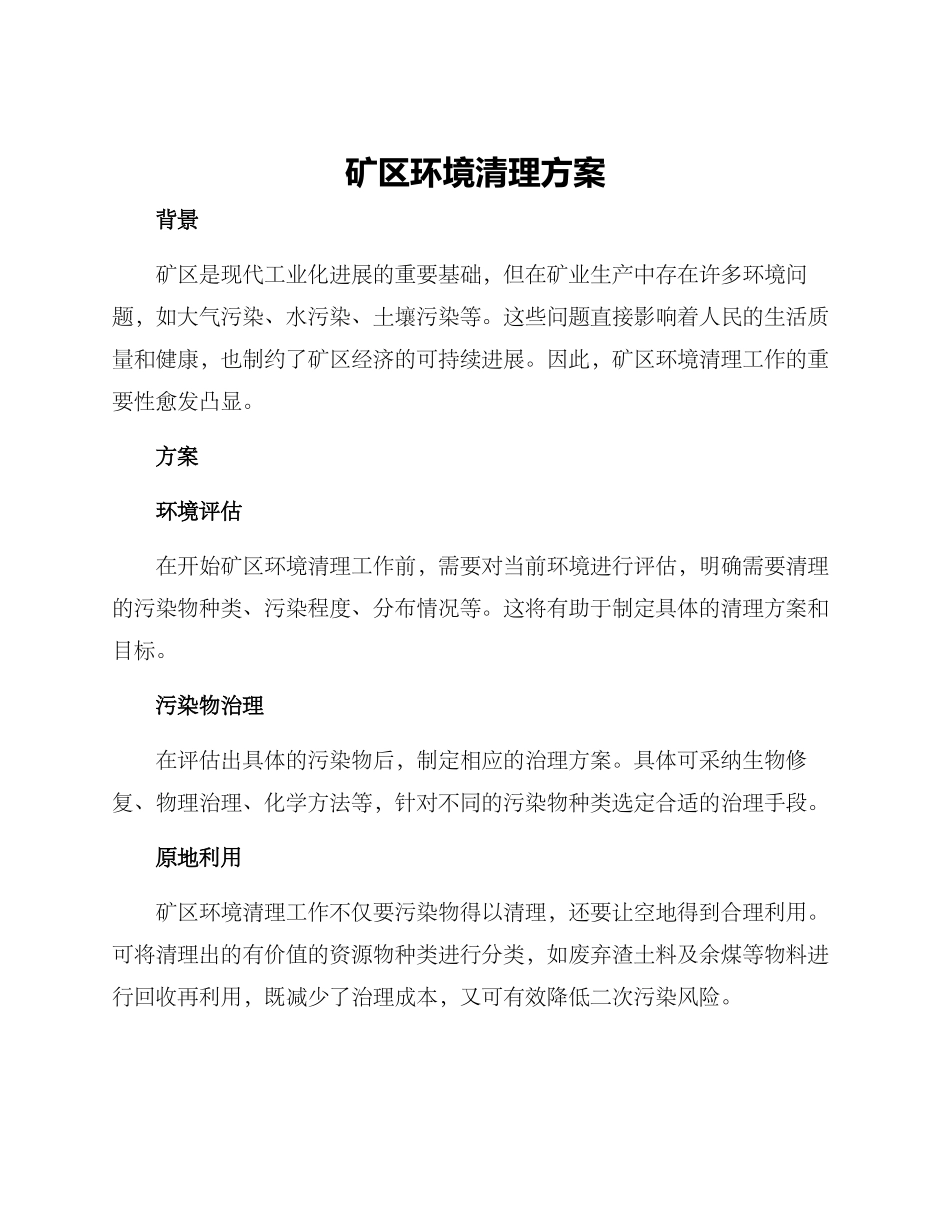 矿区环境清理方案

背景

矿区是现代工业化进展的重要基础，但在矿业生产中存在许多环境问题，如大气污染、水污染、土壤污染等。这些问题直接影响着人民的生活质量和健康，也制约了矿区经济的可持续进展。因此，矿区环境清理工作的重要性愈发凸显。

方案

环境评估

在开始矿区环境清理工作前，需要对当前环境进行评估，明确需要清理的污染物种类、污染程度、分布情况等。这将有助于制定具体的清理方案和目标。

污染物治理

在评估出具体的污染物后，制定相应的治理方案。具体可采纳生物修复、物理治理、化学方法等，针对不同的污染物种类选定合适的治理手段。

原地利用

矿区环境清理工作不仅要污染物得以清理，还要让空地得到合理利用。可将清理出的有价值的资源物种类进行分类，如废弃渣土料及余煤等物料进行回收再利用，既减少了治理成本，又可有效降低二次污染风险。